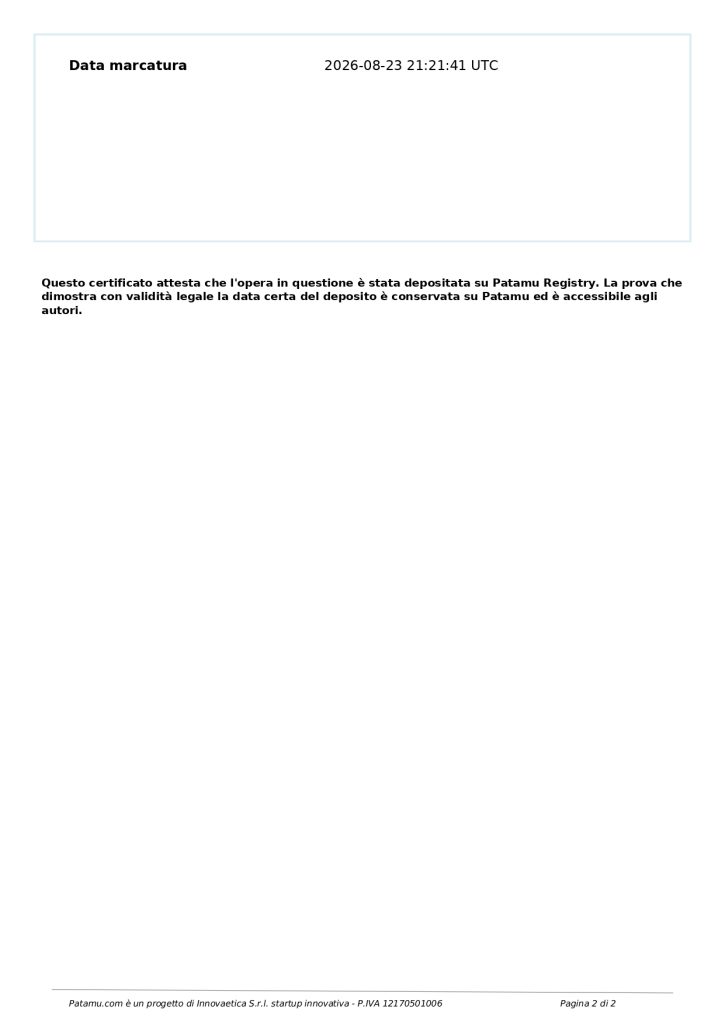 Data marcatura 2026-08-23 21:21:41 UTC

Questo certificato attesta che l'opera in questione è stata depositata su Patamu Registry. La prova che dimostra con validità legale la data certa del deposito è conservata su Patamu ed è accessibile agli autori.

Patamu.com è un progetto di Innovaetica S.r.l. startup innovativa - P.IVA 12170501006 Pagina 2 di 2